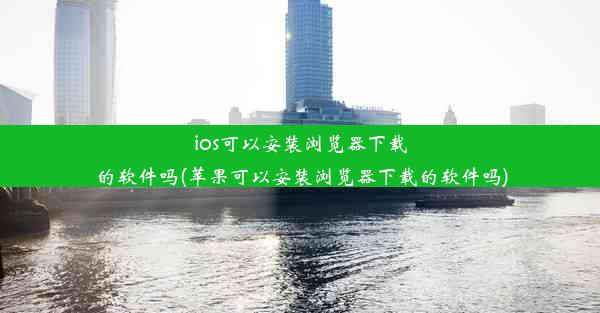 ios可以安装浏览器下载的软件吗(苹果可以安装浏览器下载的软件吗)